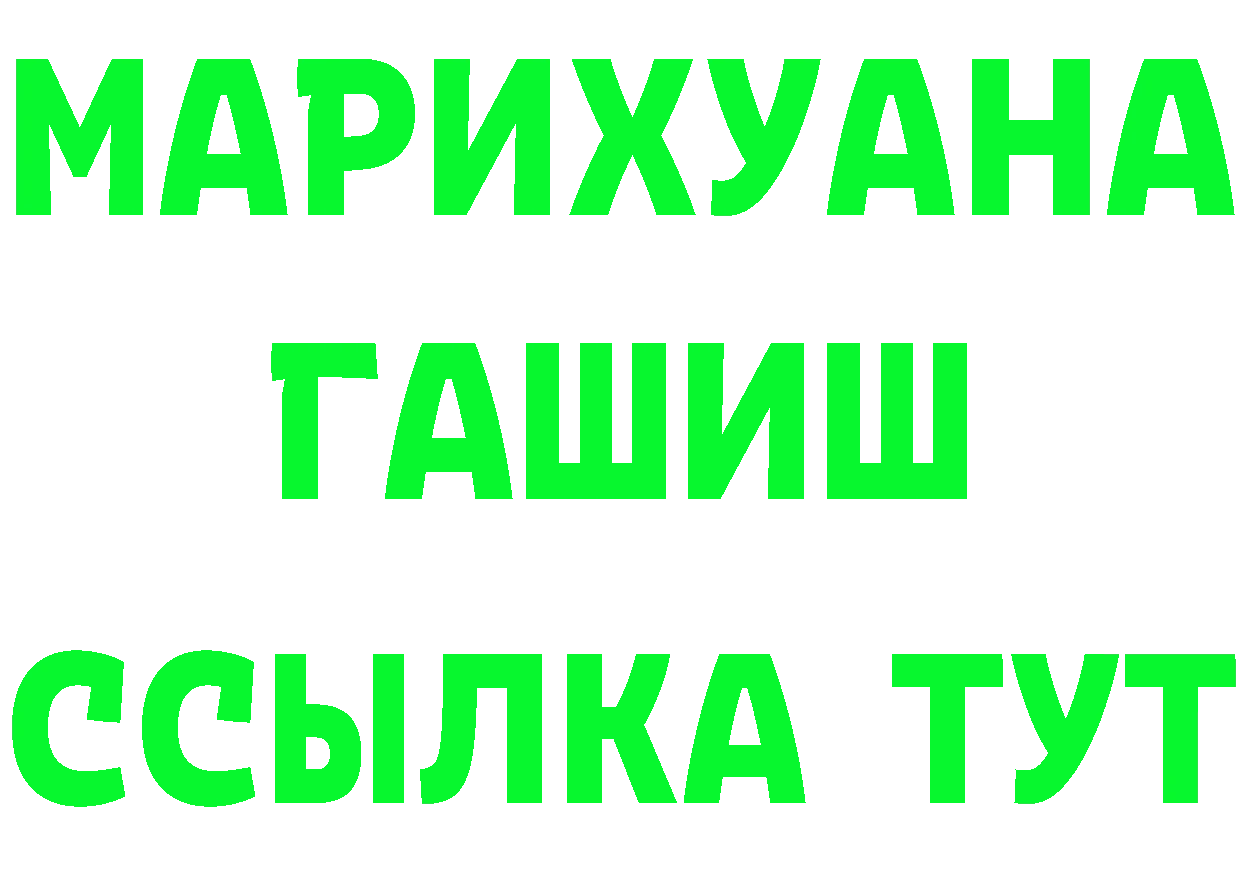 МАРИХУАНА
ГАШИШ
ССЫЛКА ТУТ